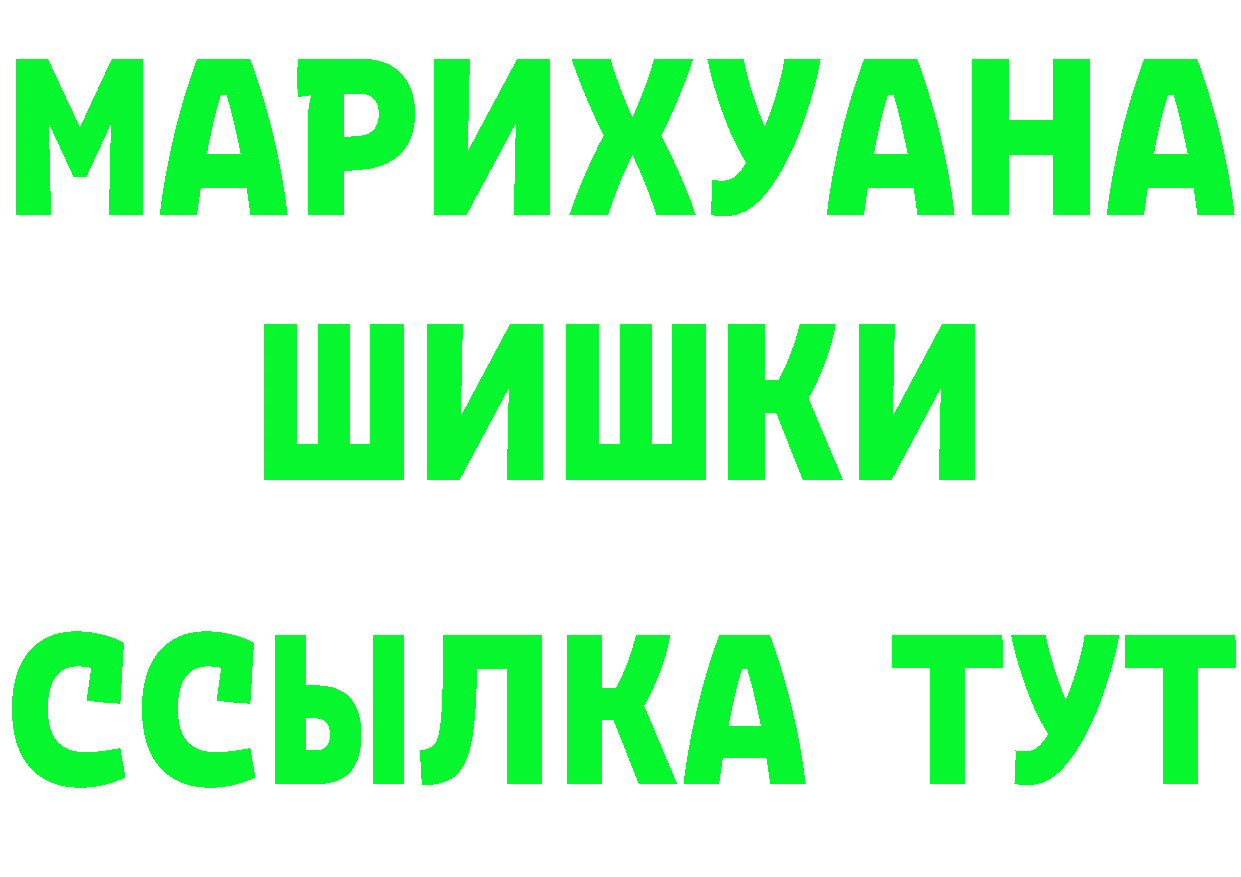 МАРИХУАНА
ШИШКИ
ССЫЛКА ТУТ